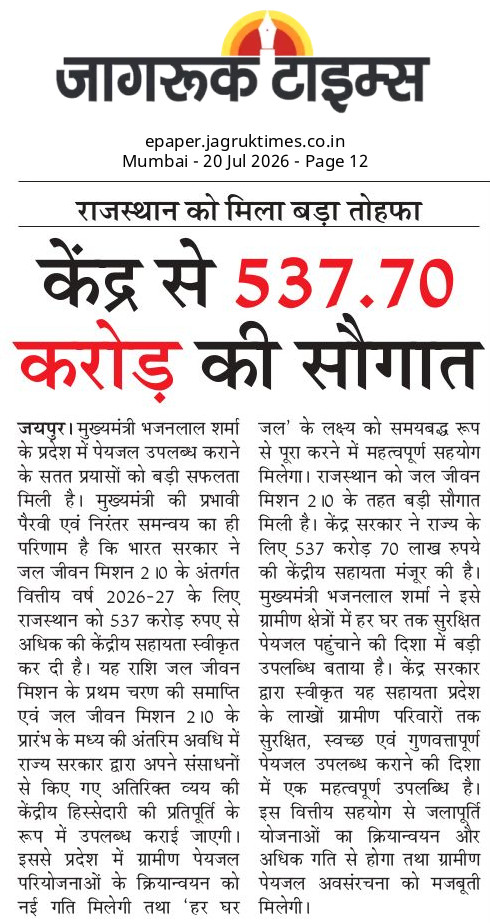 जागरूक टाइम्स

epaper.jagruktimes.co.in
Mumbai - 20 Jul 2026 - Page 12

राजस्थान को मिला बड़ा तोहफा

केंद्र से 537.70 करोड़ की सौगात

जयपुर। मुख्यमंत्री भजनलाल शर्मा के प्रदेश में पेयजल उपलब्ध कराने के सतत प्रयासों को बड़ी सफलता मिली है। मुख्यमंत्री की प्रभावी पैरवी एवं निरंतर समन्वय का ही परिणाम है कि भारत सरकार ने जल जीवन मिशन 2.0 के अंतर्गत वित्तीय वर्ष 2026-27 के लिए राजस्थान को 537 करोड़ रुपए से अधिक की केंद्रीय सहायता स्वीकृत कर दी है। यह राशि जल जीवन मिशन के प्रथम चरण की समाप्ति एवं जल जीवन मिशन 2.0 के प्रारंभ के मध्य की अंतरिम अवधि में राज्य सरकार द्वारा अपने संसाधनों से किए गए अतिरिक्त व्यय की केंद्रीय हिस्सेदारी की प्रतिपूर्ति के रूप में उपलब्ध कराई जाएगी। इससे प्रदेश में ग्रामीण पेयजल परियोजनाओं के क्रियान्वयन को नई गति मिलेगी तथा 'हर घर जल' के लक्ष्य को समयबद्ध रूप से पूरा करने में महत्वपूर्ण सहयोग मिलेगा। राजस्थान को जल जीवन मिशन 2.0 के तहत बड़ी सौगात मिली है। केंद्र सरकार ने राज्य के लिए 537 करोड़ 70 लाख रुपये की केंद्रीय सहायता मंजूर की है। मुख्यमंत्री भजनलाल शर्मा ने इसे ग्रामीण क्षेत्रों में हर घर तक सुरक्षित पेयजल पहुंचाने की दिशा में बड़ी उपलब्धि बताया है। केंद्र सरकार द्वारा स्वीकृत यह सहायता प्रदेश के लाखों ग्रामीण परिवारों तक सुरक्षित, स्वच्छ एवं गुणवत्तापूर्ण पेयजल उपलब्ध कराने की दिशा में एक महत्वपूर्ण उपलब्धि है। इस वित्तीय सहयोग से जलापूर्ति योजनाओं का क्रियान्वयन और अधिक गति से होगा तथा ग्रामीण पेयजल अवसंरचना को मजबूती मिलेगी।